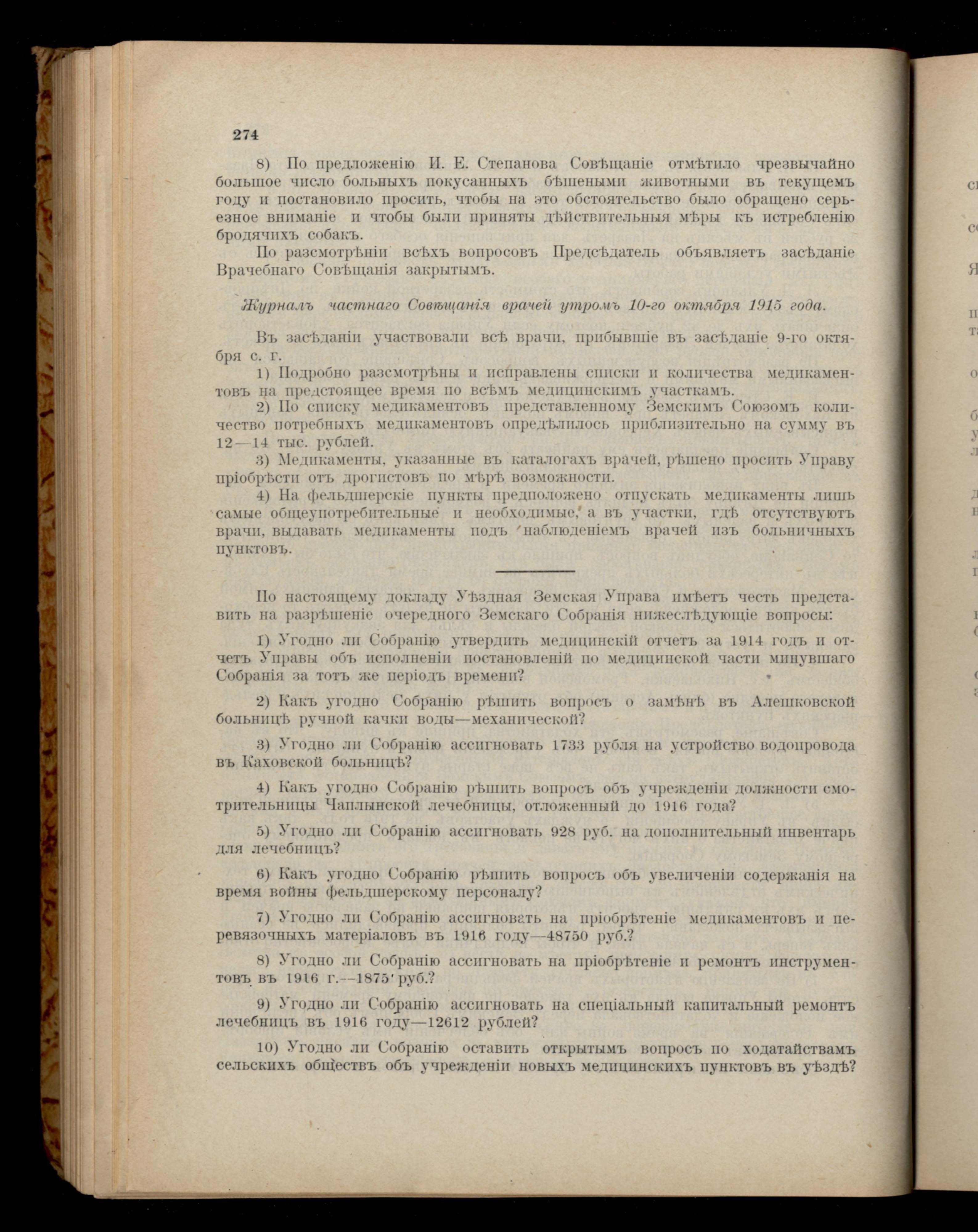 274

8) По предложенію И. Е. Степанова Совѣщаніе отмѣтило чрезвычайно большое число больныхъ покусанныхъ бѣшеными животными въ текущемъ году и постановило просить, чтобы на это обстоятельство было обращено серьезное вниманіе и чтобы были приняты дѣйствительныя мѣры къ истребленію бродячихъ собакъ.

По разсмотрѣніи всѣхъ вопросовъ Предсѣдатель объявляетъ засѣданіе Врачебнаго Совѣщанія закрытымъ.

Журналъ частнаго Совѣщанія врачей утромъ 10-го октября 1915 года.

Въ засѣданіи участвовали всѣ врачи, прибывшіе въ засѣданіе 9-го октября с. г.

1) Подробно разсмотрѣны и исправлены списки и количества медикаментовъ на предстоящее время по всѣмъ медицинскимъ участкамъ.

2) По списку медикаментовъ представленному Земскимъ Союзомъ количество потребныхъ медикаментовъ опредѣлилось приблизительно на сумму въ 12—14 тыс. рублей.

3) Медикаменты, указанные въ каталогахъ врачей, рѣшено просить Управу пріобрѣсти отъ дрогистовъ по мѣрѣ возможности.

4) На фельдшерскіе пункты предположено отпускать медикаменты лишь самые общеупотребительные и необходимые, а въ участки, гдѣ отсутствуютъ врачи, выдавать медикаменты подъ наблюденіемъ врачей изъ больничныхъ пунктовъ.

По настоящему докладу Уѣздная Земская Управа имѣетъ честь представить на разрѣшеніе очередного Земскаго Собранія нижеслѣдующіе вопросы:

1) Угодно ли Собранію утвердить медицинскій отчетъ за 1914 годъ и отчетъ Управы объ исполненіи постановленій по медицинской части минувшаго Собранія за тотъ же періодъ времени?

2) Какъ угодно Собранію рѣшить вопросъ о замѣнѣ въ Алешковской больницѣ ручной качки воды—механической?

3) Угодно ли Собранію ассигновать 1733 рубля на устройство водопровода въ Каховской больницѣ?

4) Какъ угодно Собранію рѣшить вопросъ объ учрежденіи должности смотрительницы Чаплынской лечебницы, отложенный до 1916 года?

5) Угодно ли Собранію ассигновать 928 руб. на дополнительный инвентарь для лечебницъ?

6) Какъ угодно Собранію рѣшить вопросъ объ увеличеніи содержанія на время войны фельдшерскому персоналу?

7) Угодно ли Собранію ассигновать на пріобрѣтеніе медикаментовъ и перевязочныхъ матеріаловъ въ 1916 году—48750 руб.?

8) Угодно ли Собранію ассигновать на пріобрѣтеніе и ремонтъ инструментовъ въ 1916 г.—1875 руб.?

9) Угодно ли Собранію ассигновать на спеціальный капитальный ремонтъ лечебницъ въ 1916 году—12612 рублей?

10) Угодно ли Собранію оставить открытымъ вопросъ по ходатайствамъ сельскихъ обществъ объ учрежденіи новыхъ медицинскихъ пунктовъ въ уѣздѣ?